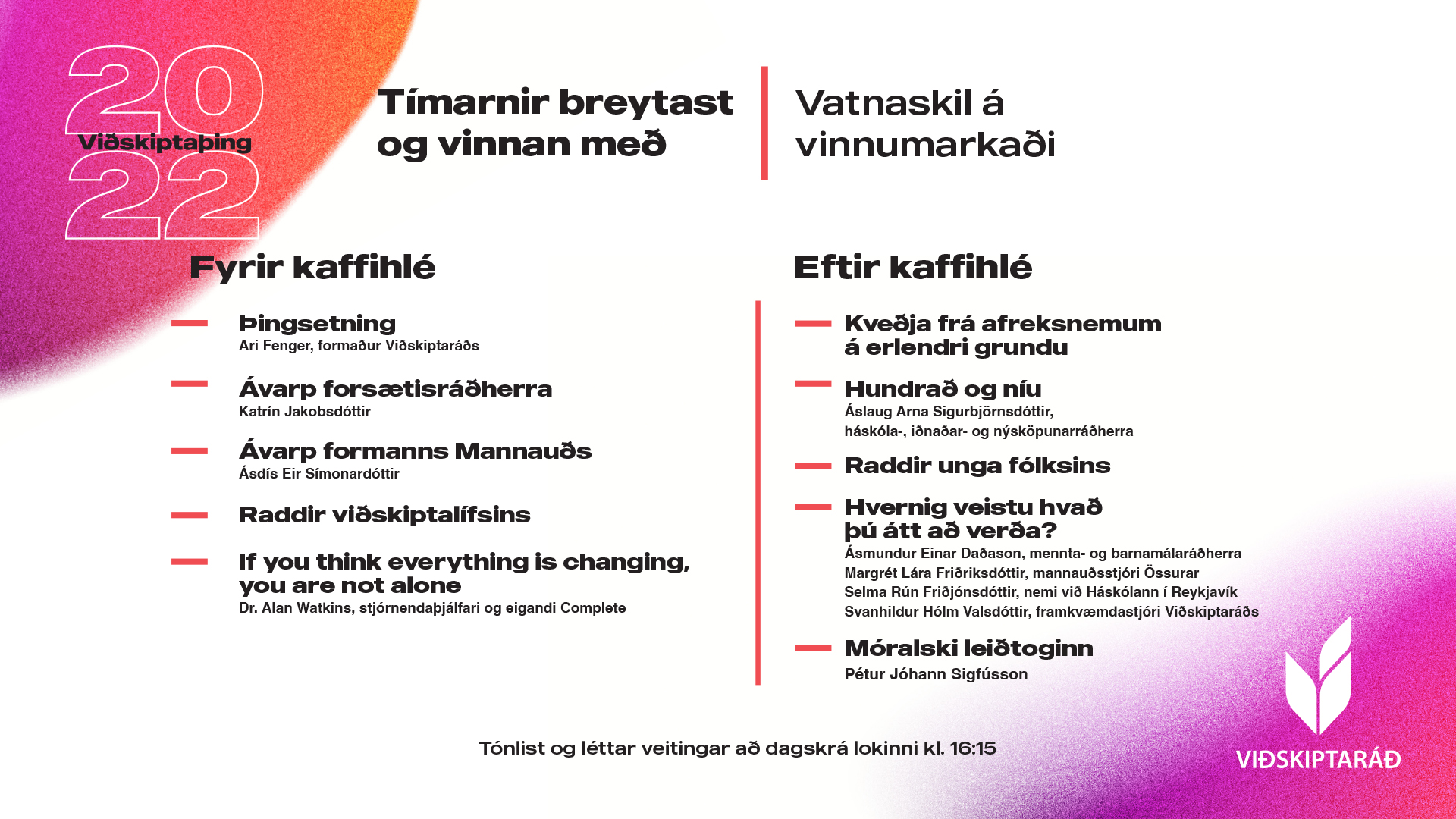 20
Viðskiptaþing
22

Tímarnir breytast og vinnan með

Vatnaskil á vinnumarkaði

Fyrir kaffihlé

Þingsetning
Ari Fenger, formaður Viðskiptaráðs

Ávarp forsætisráðherra
Katrín Jakobsdóttir

Ávarp formanns Mannauðs
Ásdís Eir Símonardóttir

Raddir viðskiptalífsins

If you think everything is changing, you are not alone
Dr. Alan Watkins, stjórnendaþjálfari og eigandi Complete

Eftir kaffihlé

Kveðja frá afreksnemum á erlendri grundu

Hundrað og níu
Áslaug Arna Sigurbjörnsdóttir, háskóla-, iðnaðar- og nýsköpunarráðherra

Raddir unga fólksins

Hvernig veistu hvað þú átt að verða?
Ásmundur Einar Daðason, mennta- og barnamálaráðherra
Margrét Lára Friðriksdóttir, mannauðsstjóri Össurar
Selma Rún Friðjónsdóttir, nemi við Háskólann í Reykjavík
Svanhildur Hólm Valsdóttir, framkvæmdastjóri Viðskiptaráðs

Móralski leiðtoginn
Pétur Jóhann Sigfússon

Tónlist og léttar veitingar að dagskrá lokinni kl. 16:15

VIÐSKIPTARÁÐ